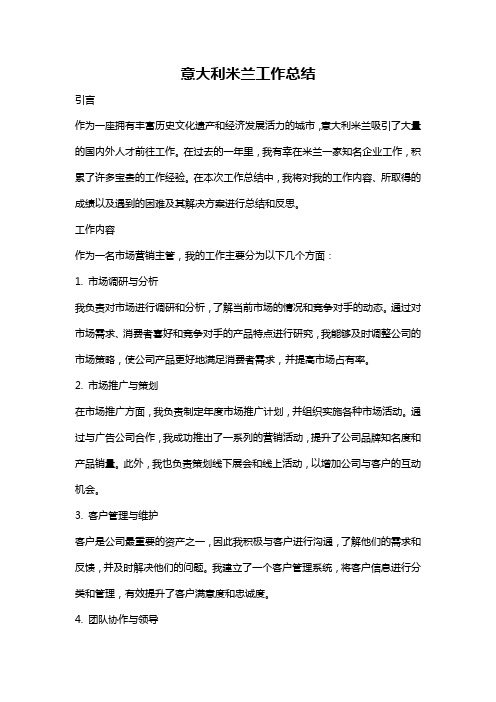 意大利米兰工作总结

引言

作为一座拥有丰富历史文化遗产和经济发展活力的城市，意大利米兰吸引了大量的国内外人才前往工作。在过去的一年里，我有幸在米兰一家知名企业工作，积累了许多宝贵的工作经验。在本次工作总结中，我将对我的工作内容、所取得的成绩以及遇到的困难及其解决方案进行总结和反思。

工作内容

作为一名市场营销主管，我的工作主要分为以下几个方面：

1. 市场调研与分析

我负责对市场进行调研和分析，了解当前市场的情况和竞争对手的动态。通过对市场需求、消费者喜好和竞争对手的产品特点进行研究，我能够及时调整公司的市场策略，使公司产品更好地满足消费者需求，并提高市场占有率。

2. 市场推广与策划

在市场推广方面，我负责制定年度市场推广计划，并组织实施各种市场活动。通过与广告公司合作，我成功推出了一系列的营销活动，提升了公司品牌知名度和产品销量。此外，我也负责策划线下展会和线上活动，以增加公司与客户的互动机会。

3. 客户管理与维护

客户是公司最重要的资产之一，因此我积极与客户进行沟通，了解他们的需求和反馈，并及时解决他们的问题。我建立了一个客户管理系统，将客户信息进行分类和管理，有效提升了客户满意度和忠诚度。

4. 团队协作与领导